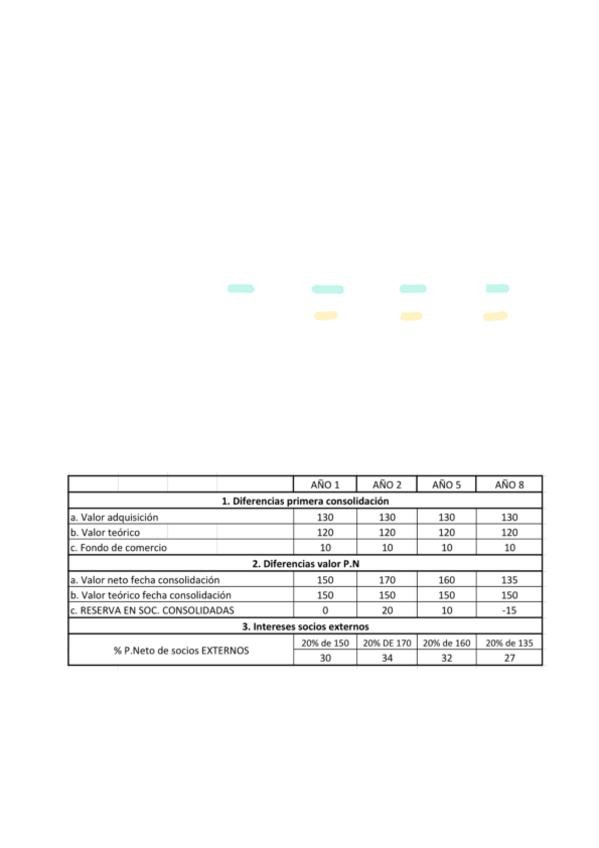 | | AÑO 1 | AÑO 2 | AÑO 5 | AÑO 8 |
|---|---|---|---|---|
| **1. Diferencias primera consolidación** | | | | |
| a. Valor adquisición | 130 | 130 | 130 | 130 |
| b. Valor teórico | 120 | 120 | 120 | 120 |
| c. Fondo de comercio | 10 | 10 | 10 | 10 |
| **2. Diferencias valor P.N** | | | | |
| a. Valor neto fecha consolidación | 150 | 170 | 160 | 135 |
| b. Valor teórico fecha consolidación | 150 | 150 | 150 | 150 |
| c. RESERVA EN SOC. CONSOLIDADAS | 0 | 20 | 10 | -15 |
| **3. Intereses socios externos** | | | | |
| % P.Neto de socios EXTERNOS | 20% de 150 | 20% DE 170 | 20% de 160 | 20% de 135 |
| | 30 | 34 | 32 | 27 |